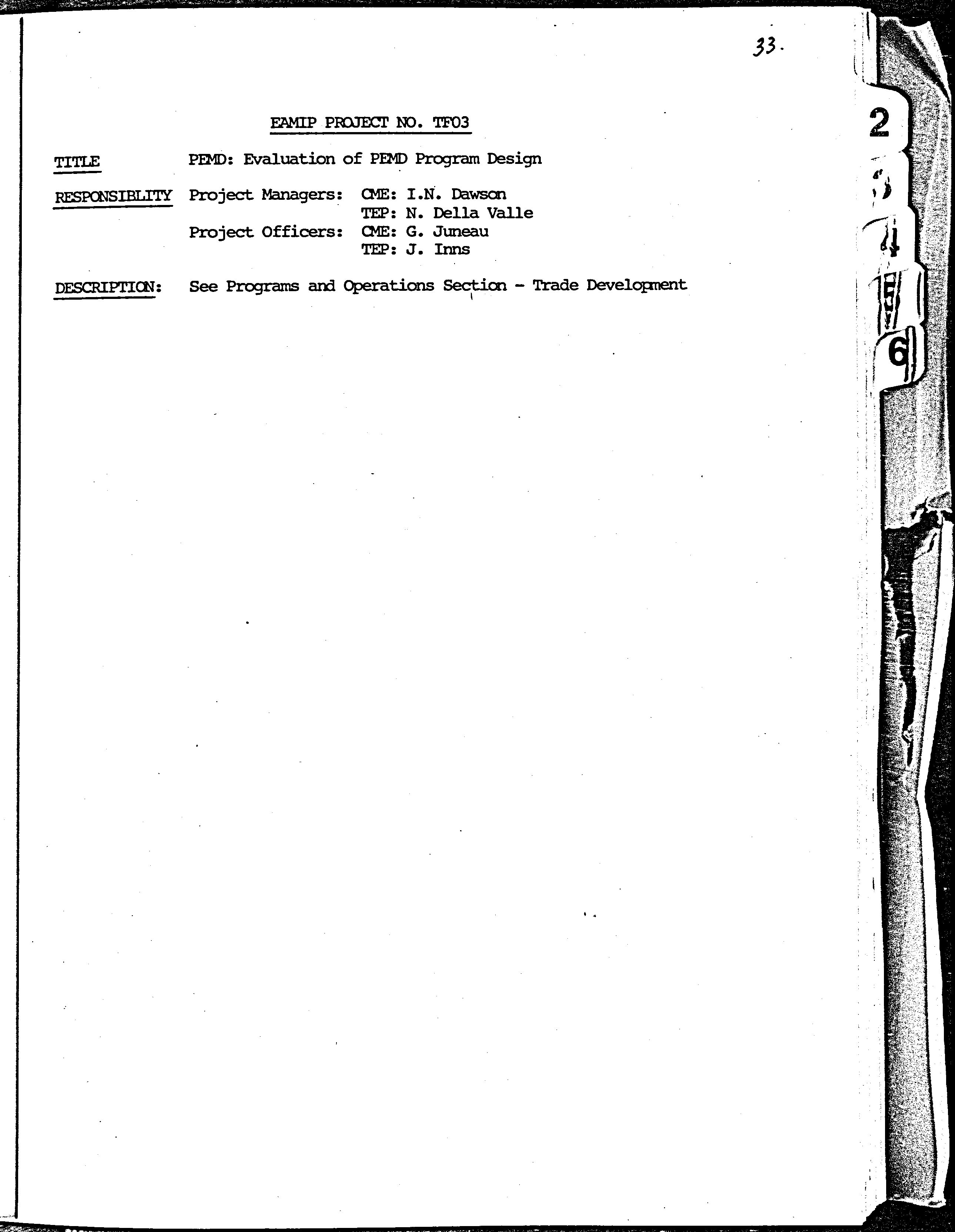 33.

EAMIP PROJECT NO. TF03

TITLE PEMD: Evaluation of PEMD Program Design

RESPONSIBLITY Project Managers: CME: I.N. Dawson
TEP: N. Della Valle
Project Officers: CME: G. Juneau
TEP: J. Inns

DESCRIPTION: See Programs and Operations Section - Trade Development

2
3
4
5
6